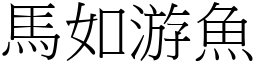 馬如游魚